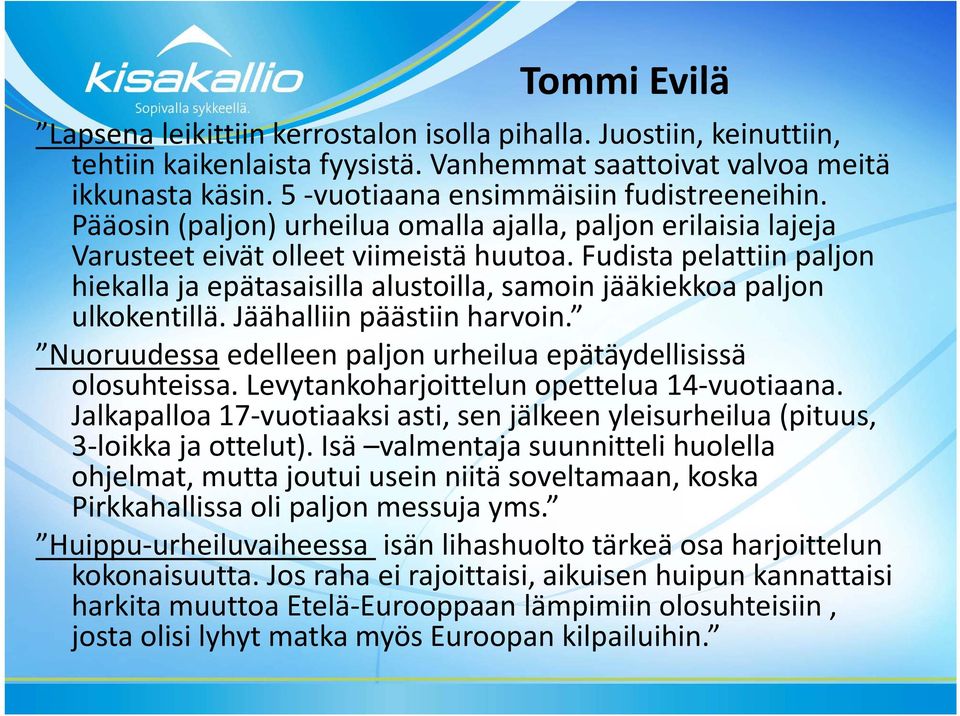 kisakallio
Sopivalla sykkeellä.

Tommi Evilä

”Lapsena leikittiin kerrostalon isolla pihalla. Juostiin, keinuttiin, tehtiin kaikenlaista fyysistä. Vanhemmat saattoivat valvoa meitä ikkunasta käsin. 5 -vuotiaana ensimmäisiin fudistreeneihin. Pääosin (paljon) urheilua omalla ajalla, paljon erilaisia lajeja Varusteet eivät olleet viimeistä huutoa. Fudista pelattiin paljon hiekalla ja epätasaisilla alustoilla, samoin jääkiekkoa paljon ulkokentillä. Jäähalliin päästiin harvoin.”

”Nuoruudessa edelleen paljon urheilua epätäydellisissä olosuhteissa. Levytankoharjoittelun opettelua 14-vuotiaana. Jalkapalloa 17-vuotiaaksi asti, sen jälkeen yleisurheilua (pituus, 3-loikka ja ottelut). Isä –valmentaja suunnitteli huolella ohjelmat, mutta joutui usein niitä soveltamaan, koska Pirkkahallissa oli paljon messuja yms.”

”Huippu-urheiluvaiheessa isän lihashuolto tärkeä osa harjoittelun kokonaisuutta. Jos raha ei rajoittaisi, aikuisen huipun kannattaisi harkita muuttoa Etelä-Eurooppaan lämpimiin olosuhteisiin , josta olisi lyhyt matka myös Euroopan kilpailuihin.”